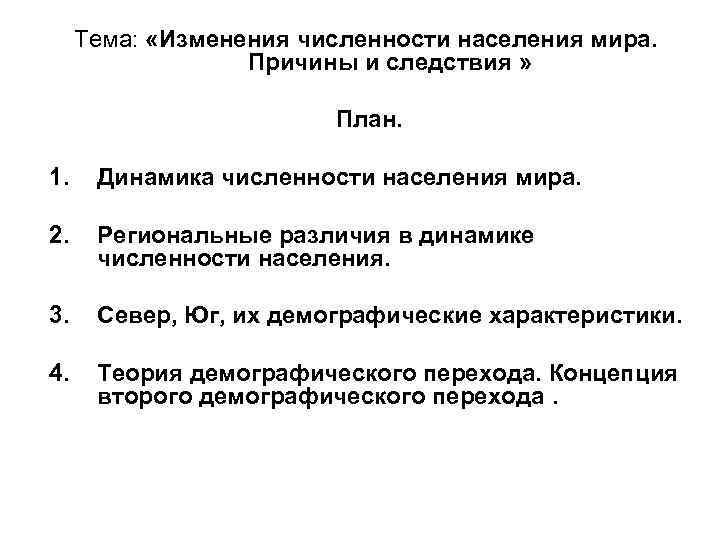 Тема: «Изменения численности населения мира. Причины и следствия »

План.

1. Динамика численности населения мира.

2. Региональные различия в динамике численности населения.

3. Север, Юг, их демографические характеристики.

4. Теория демографического перехода. Концепция второго демографического перехода .